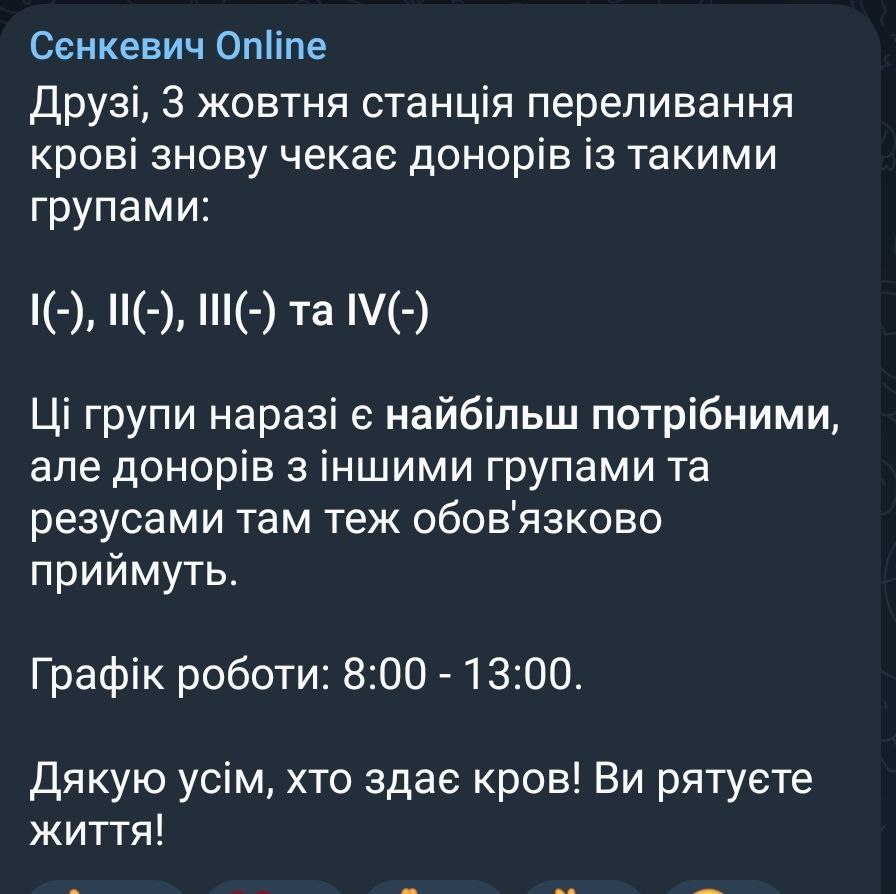 Сєнкевич Online

Друзі, 3 жовтня станція переливання крові знову чекає донорів із такими групами:

I(-), II(-), III(-) та IV(-)

Ці групи наразі є найбільш потрібними, але донорів з іншими групами та резусами там теж обов'язково приймуть.

Графік роботи: 8:00 - 13:00.

Дякую усім, хто здає кров! Ви рятуєте життя!